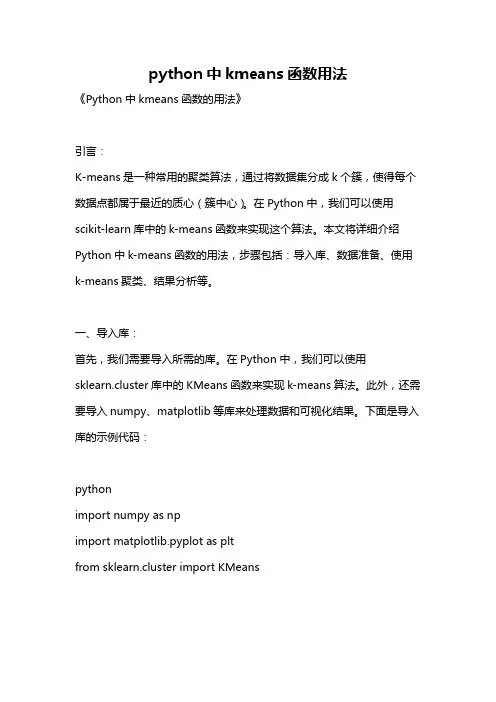 python 中 kmeans 函数用法

《Python 中 kmeans 函数的用法》

引言：

K-means 是一种常用的聚类算法，通过将数据集分成 k 个簇，使得每个数据点都属于最近的质心（簇中心）。在 Python 中，我们可以使用 scikit-learn 库中的 k-means 函数来实现这个算法。本文将详细介绍 Python 中 k-means 函数的用法，步骤包括：导入库、数据准备、使用 k-means 聚类、结果分析等。

一、导入库：

首先，我们需要导入所需的库。在 Python 中，我们可以使用 sklearn.cluster 库中的 KMeans 函数来实现 k-means 算法。此外，还需要导入 numpy、matplotlib 等库来处理数据和可视化结果。下面是导入库的示例代码：

python
import numpy as np
import matplotlib.pyplot as plt
from sklearn.cluster import KMeans